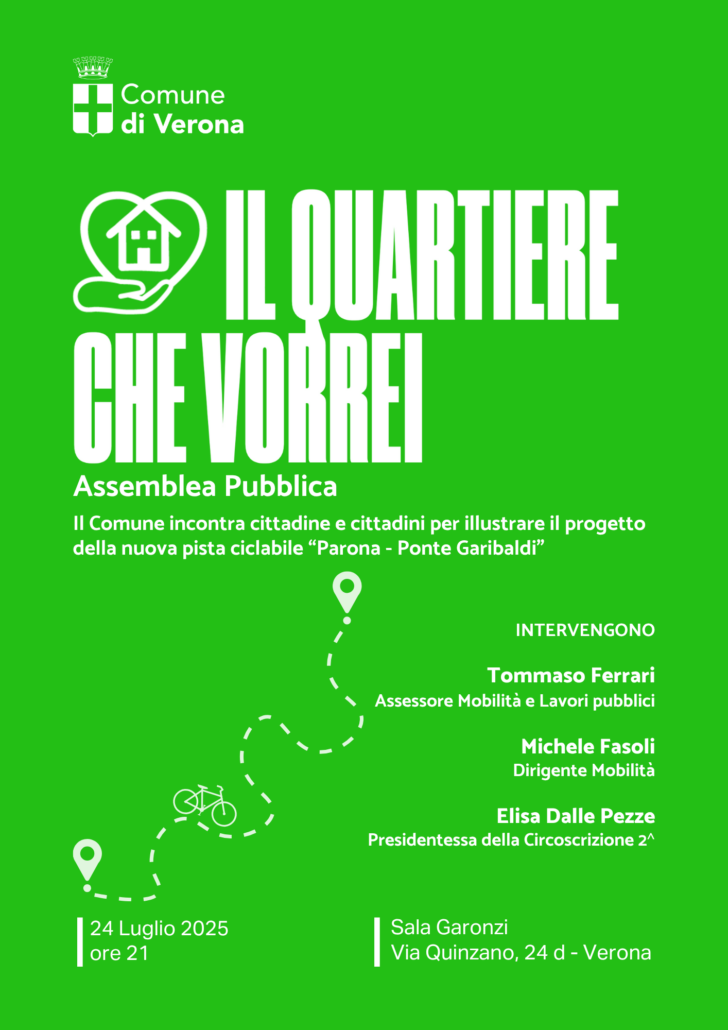 Comune
di Verona

IL QUARTIERE CHE VORREI

Assemblea Pubblica

Il Comune incontra cittadine e cittadini per illustrare il progetto della nuova pista ciclabile "Parona - Ponte Garibaldi"

INTERVENGONO

Tommaso Ferrari
Assessore Mobilità e Lavori pubblici

Michele Fasoli
Dirigente Mobilità

Elisa Dalle Pezze
Presidentessa della Circoscrizione 2^

24 Luglio 2025
ore 21

Sala Garonzi
Via Quinzano, 24 d - Verona